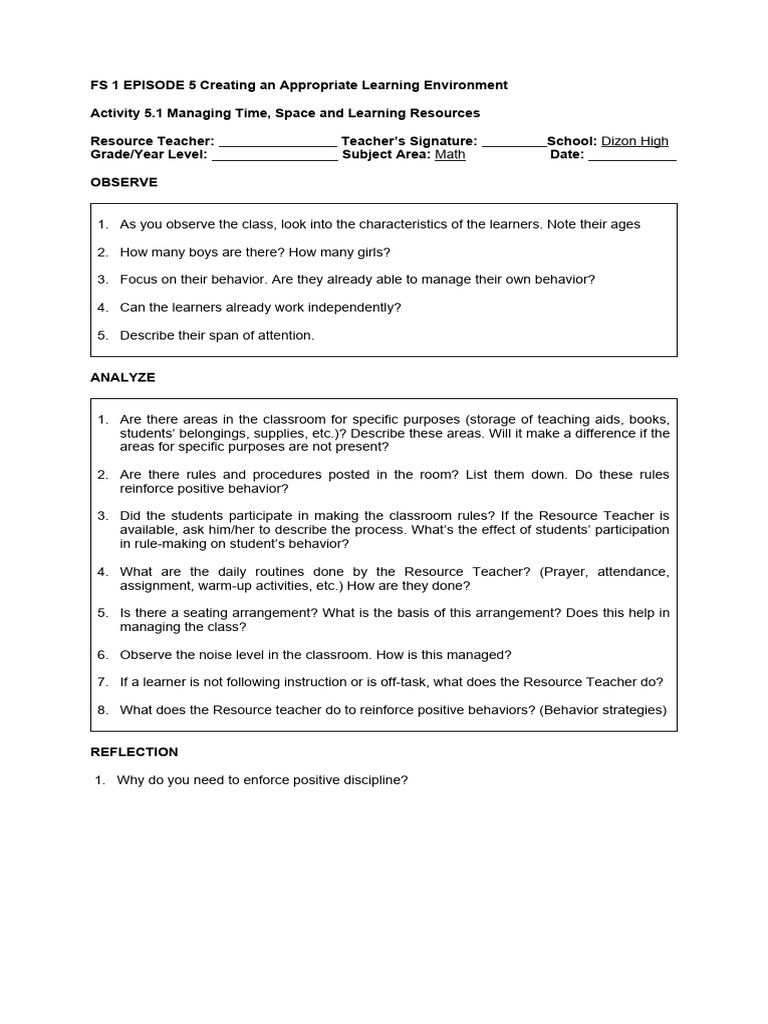 FS 1 EPISODE 5 Creating an Appropriate Learning Environment

Activity 5.1 Managing Time, Space and Learning Resources

Resource Teacher: ________________ Teacher's Signature: _________School: Dizon High
Grade/Year Level: _________________ Subject Area: Math Date: ____________

OBSERVE

1. As you observe the class, look into the characteristics of the learners. Note their ages

2. How many boys are there? How many girls?

3. Focus on their behavior. Are they already able to manage their own behavior?

4. Can the learners already work independently?

5. Describe their span of attention.

ANALYZE

1. Are there areas in the classroom for specific purposes (storage of teaching aids, books, students' belongings, supplies, etc.)? Describe these areas. Will it make a difference if the areas for specific purposes are not present?

2. Are there rules and procedures posted in the room? List them down. Do these rules reinforce positive behavior?

3. Did the students participate in making the classroom rules? If the Resource Teacher is available, ask him/her to describe the process. What's the effect of students' participation in rule-making on student's behavior?

4. What are the daily routines done by the Resource Teacher? (Prayer, attendance, assignment, warm-up activities, etc.) How are they done?

5. Is there a seating arrangement? What is the basis of this arrangement? Does this help in managing the class?

6. Observe the noise level in the classroom. How is this managed?

7. If a learner is not following instruction or is off-task, what does the Resource Teacher do?

8. What does the Resource teacher do to reinforce positive behaviors? (Behavior strategies)

REFLECTION

1. Why do you need to enforce positive discipline?